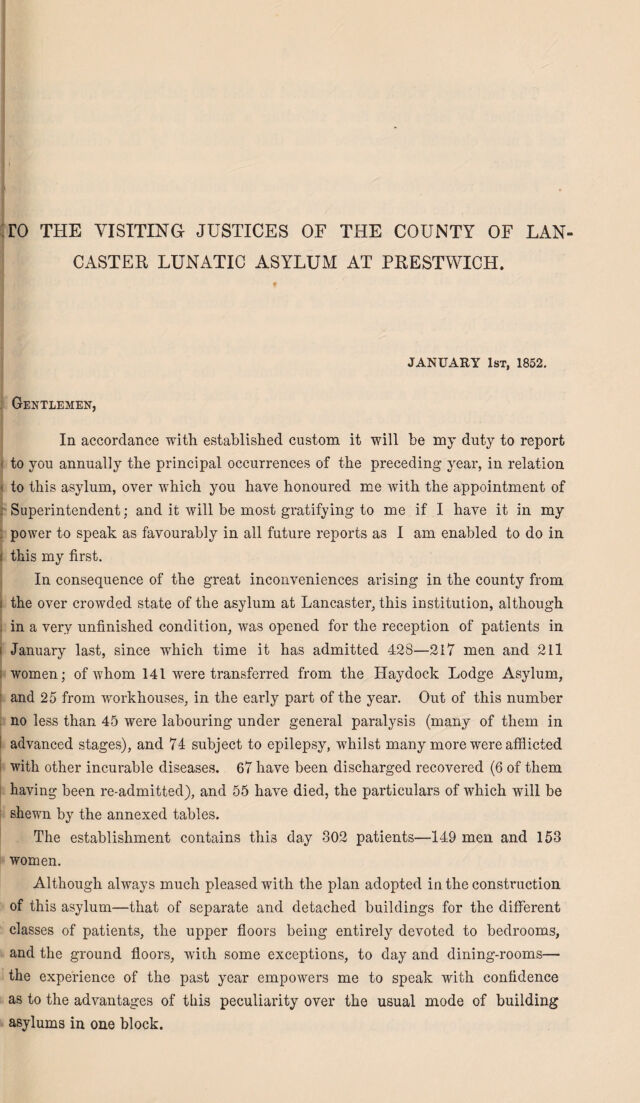 TO THE VISITING JUSTICES OF THE COUNTY OF LANCASTER LUNATIC ASYLUM AT PRESTWICH.

JANUARY 1st, 1852.

Gentlemen,

In accordance with established custom it will be my duty to report to you annually the principal occurrences of the preceding year, in relation to this asylum, over which you have honoured me with the appointment of Superintendent; and it will be most gratifying to me if I have it in my power to speak as favourably in all future reports as I am enabled to do in this my first.

In consequence of the great inconveniences arising in the county from the over crowded state of the asylum at Lancaster, this institution, although in a very unfinished condition, was opened for the reception of patients in January last, since which time it has admitted 428—217 men and 211 women; of whom 141 were transferred from the Haydock Lodge Asylum, and 25 from workhouses, in the early part of the year. Out of this number no less than 45 were labouring under general paralysis (many of them in advanced stages), and 74 subject to epilepsy, whilst many more were afflicted with other incurable diseases. 67 have been discharged recovered (6 of them having been re-admitted), and 55 have died, the particulars of which will be shewn by the annexed tables.

The establishment contains this day 302 patients—149 men and 153 women.

Although always much pleased with the plan adopted in the construction of this asylum—that of separate and detached buildings for the different classes of patients, the upper floors being entirely devoted to bedrooms, and the ground floors, with some exceptions, to day and dining-rooms—the experience of the past year empowers me to speak with confidence as to the advantages of this peculiarity over the usual mode of building asylums in one block.